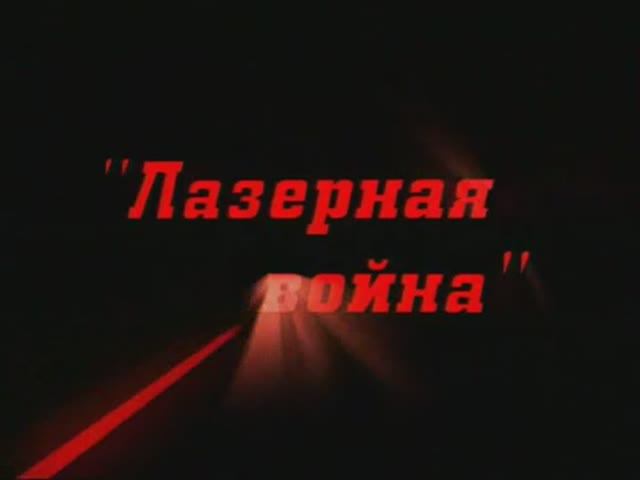 "Лазерная война"